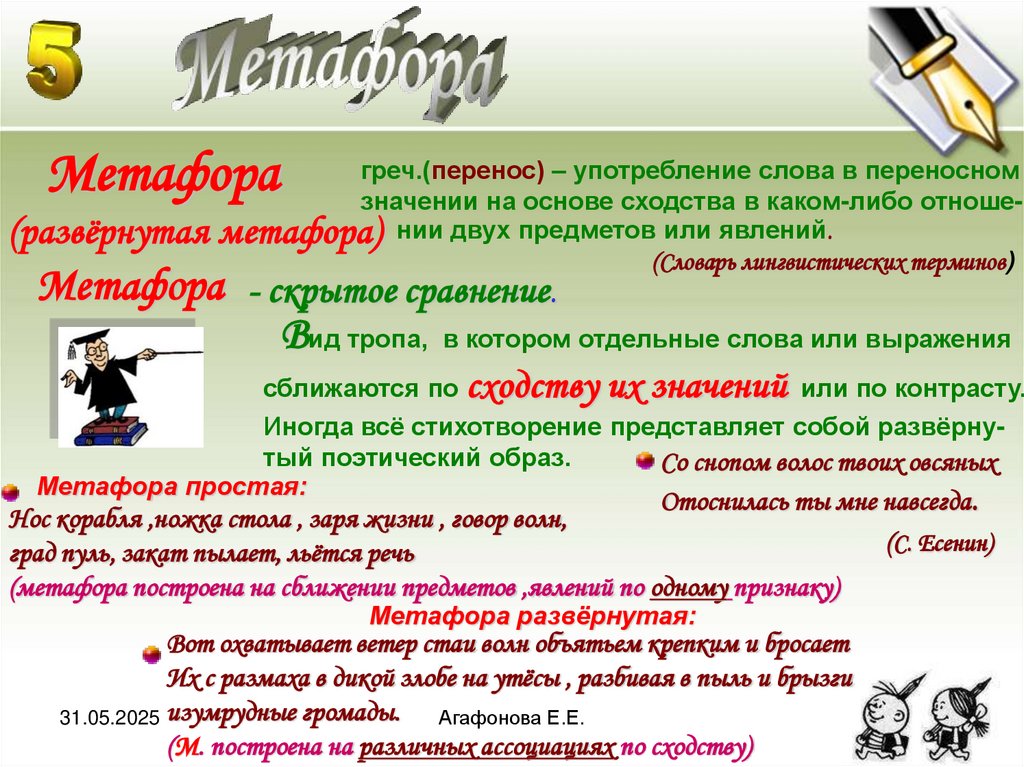 5 Метафора

Метафора (развёрнутая метафора)

греч.(перенос) – употребление слова в переносном значении на основе сходства в каком-либо отношении двух предметов или явлений.

(Словарь лингвистических терминов)

Метафора - скрытое сравнение.

Вид тропа, в котором отдельные слова или выражения сближаются по сходству их значений или по контрасту. Иногда всё стихотворение представляет собой развёрнутый поэтический образ.

Со снопом волос твоих овсяных
Отоснилась ты мне навсегда.
(С. Есенин)

Метафора простая:
Нос корабля ,ножка стола , заря жизни , говор волн, град пуль, закат пылает, льётся речь
(метафора построена на сближении предметов ,явлений по одному признаку)

Метафора развёрнутая:
Вот охватывает ветер стаи волн объятьем крепким и бросает
Их с размаха в дикой злобе на утёсы , разбивая в пыль и брызги
изумрудные громады.
(М. построена на различных ассоциациях по сходству)

31.05.2025 Агафонова Е.Е.